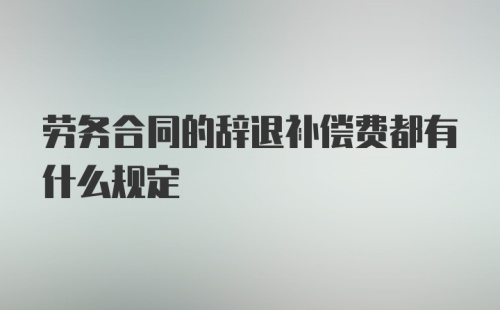 劳务合同的辞退补偿费都有什么规定